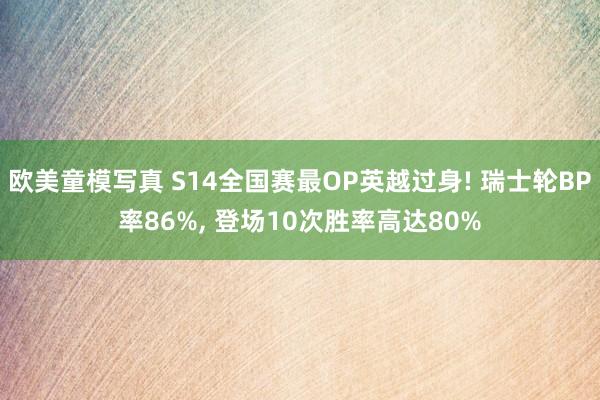 欧美童模写真 S14全国赛最OP英越过身! 瑞士轮BP率86%, 登场10次胜率高达80%